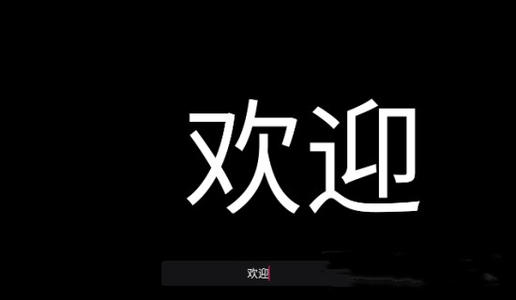 欢迎

欢迎